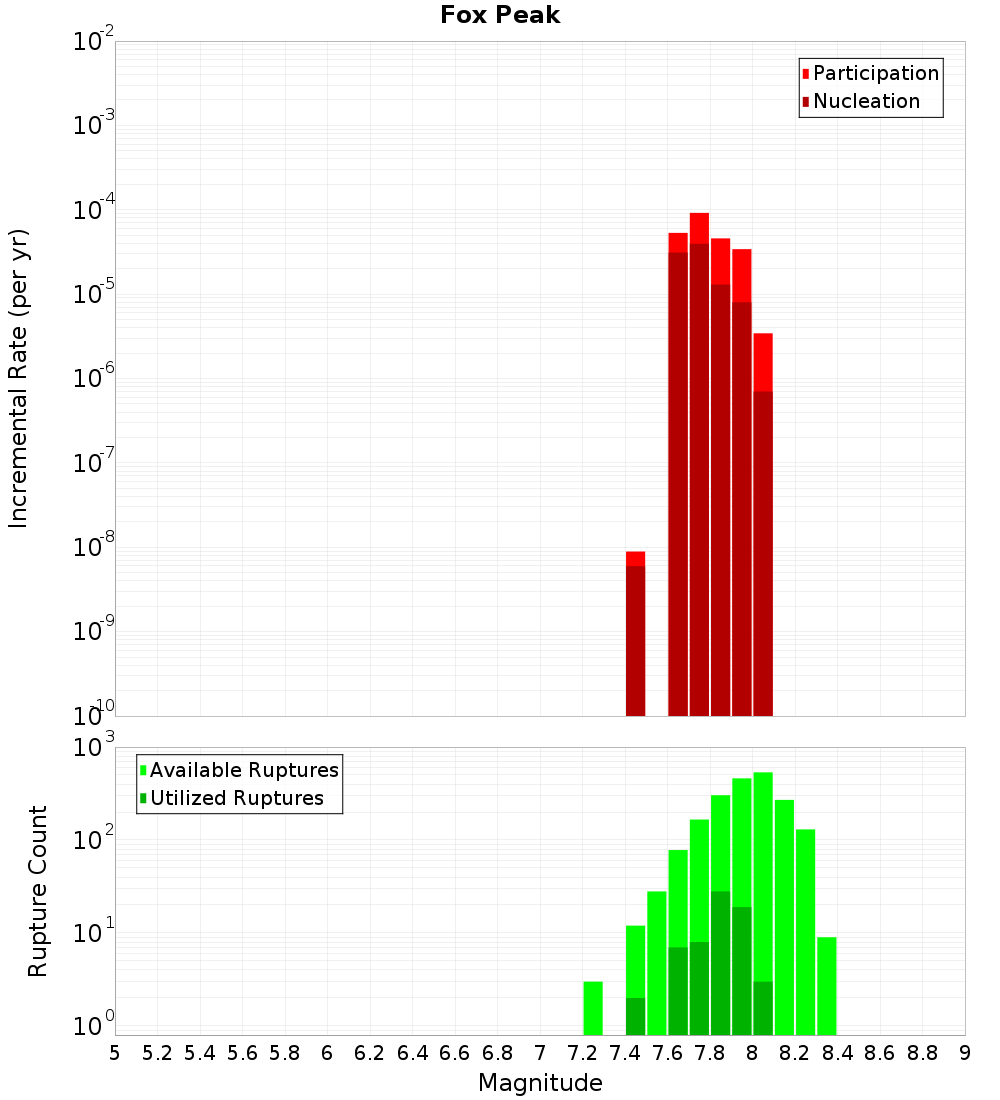 Fox Peak

Participation
Nucleation

Incremental Rate (per yr)

$10^{-2}$
$10^{-3}$
$10^{-4}$
$10^{-5}$
$10^{-6}$
$10^{-7}$
$10^{-8}$
$10^{-9}$
$10^{-10}$

Available Ruptures
Utilized Ruptures

Rupture Count

$10^{3}$
$10^{2}$
$10^{1}$
$10^{0}$

5 5.2 5.4 5.6 5.8 6 6.2 6.4 6.6 6.8 7 7.2 7.4 7.6 7.8 8 8.2 8.4 8.6 8.8 9

Magnitude